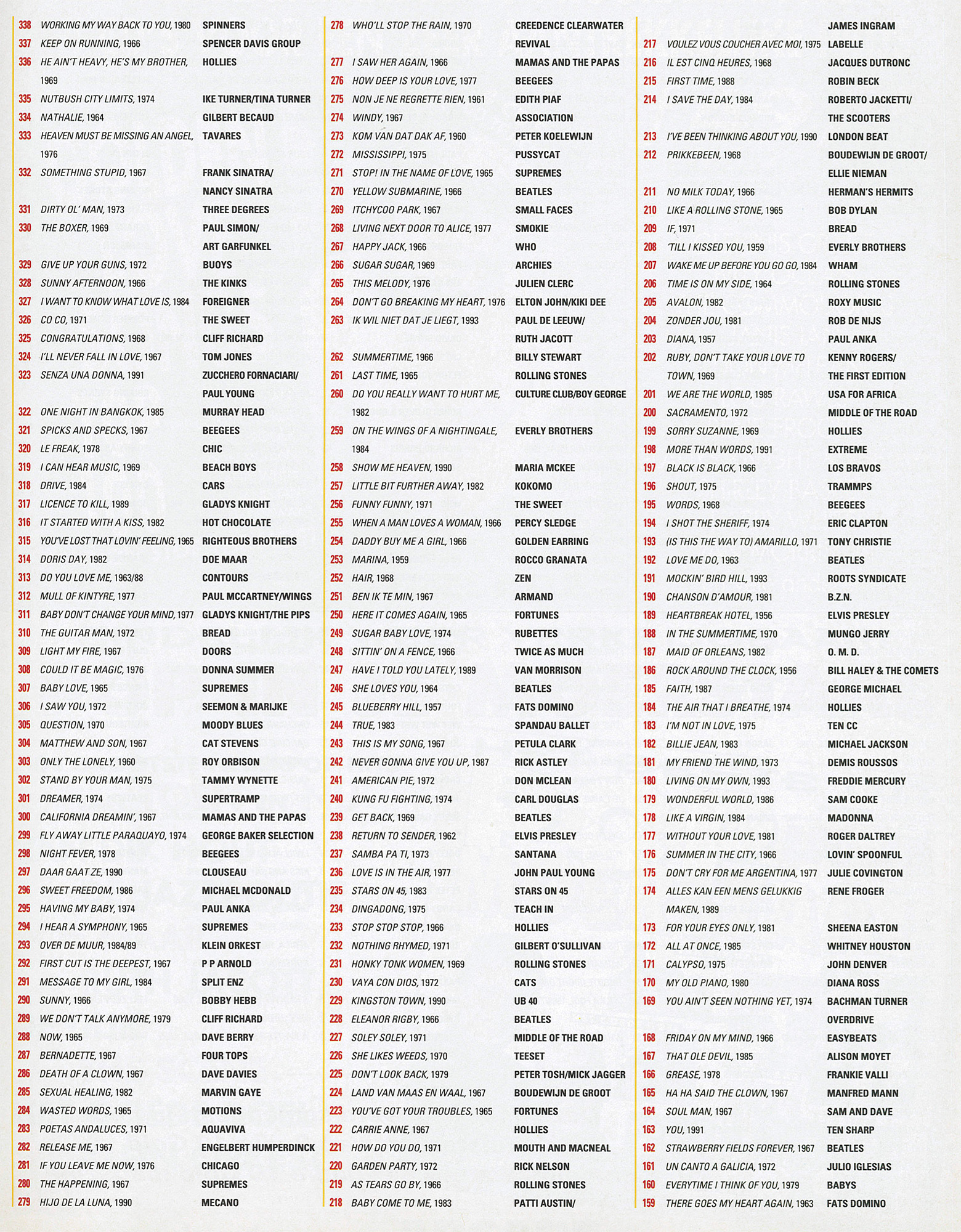 338 WORKING MY WAY BACK TO YOU, 1980 SPINNERS
337 KEEP ON RUNNING, 1966 SPENCER DAVIS GROUP
336 HE AIN'T HEAVY, HE'S MY BROTHER, 1969 HOLLIES
335 NUTBUSH CITY LIMITS, 1974 IKE TURNER/TINA TURNER
334 NATHALIE, 1964 GILBERT BECAUD
333 HEAVEN MUST BE MISSING AN ANGEL, 1976 TAVARES
332 SOMETHING STUPID, 1967 FRANK SINATRA/ NANCY SINATRA
331 DIRTY OL' MAN, 1973 THREE DEGREES
330 THE BOXER, 1969 PAUL SIMON/ ART GARFUNKEL
329 GIVE UP YOUR GUNS, 1972 BUOYS
328 SUNNY AFTERNOON, 1966 THE KINKS
327 I WANT TO KNOW WHAT LOVE IS, 1984 FOREIGNER
326 CO CO, 1971 THE SWEET
325 CONGRATULATIONS, 1968 CLIFF RICHARD
324 I'LL NEVER FALL IN LOVE, 1967 TOM JONES
323 SENZA UNA DONNA, 1991 ZUCCHERO FORNACIARI/ PAUL YOUNG
322 ONE NIGHT IN BANGKOK, 1985 MURRAY HEAD
321 SPICKS AND SPECKS, 1967 BEEGEES
320 LE FREAK, 1978 CHIC
319 I CAN HEAR MUSIC, 1969 BEACH BOYS
318 DRIVE, 1984 CARS
317 LICENCE TO KILL, 1989 GLADYS KNIGHT
316 IT STARTED WITH A KISS, 1982 HOT CHOCOLATE
315 YOU'VE LOST THAT LOVIN' FEELING, 1965 RIGHTEOUS BROTHERS
314 DORIS DAY, 1982 DOE MAAR
313 DO YOU LOVE ME, 1963/88 CONTOURS
312 MULL OF KINTYRE, 1977 PAUL MCCARTNEY/WINGS
311 BABY DON'T CHANGE YOUR MIND, 1977 GLADYS KNIGHT/THE PIPS
310 THE GUITAR MAN, 1972 BREAD
309 LIGHT MY FIRE, 1967 DOORS
308 COULD IT BE MAGIC, 1976 DONNA SUMMER
307 BABY LOVE, 1965 SUPREMES
306 I SAW YOU, 1972 SEEMON & MARIJKE
305 QUESTION, 1970 MOODY BLUES
304 MATTHEW AND SON, 1967 CAT STEVENS
303 ONLY THE LONELY, 1960 ROY ORBISON
302 STAND BY YOUR MAN, 1975 TAMMY WYNETTE
301 DREAMER, 1974 SUPERTRAMP
300 CALIFORNIA DREAMIN', 1967 MAMAS AND THE PAPAS
299 FLY AWAY LITTLE PARAQUAYO, 1974 GEORGE BAKER SELECTION
298 NIGHT FEVER, 1978 BEEGEES
297 DAAR GAAT ZE, 1990 CLOUSEAU
296 SWEET FREEDOM, 1986 MICHAEL MCDONALD
295 HAVING MY BABY, 1974 PAUL ANKA
294 I HEAR A SYMPHONY, 1965 SUPREMES
293 OVER DE MUUR, 1984/89 KLEIN ORKEST
292 FIRST CUT IS THE DEEPEST, 1967 P P ARNOLD
291 MESSAGE TO MY GIRL, 1984 SPLIT ENZ
290 SUNNY, 1966 BOBBY HEBB
289 WE DON'T TALK ANYMORE, 1979 CLIFF RICHARD
288 NOW, 1965 DAVE BERRY
287 BERNADETTE, 1967 FOUR TOPS
286 DEATH OF A CLOWN, 1967 DAVE DAVIES
285 SEXUAL HEALING, 1982 MARVIN GAYE
284 WASTED WORDS, 1965 MOTIONS
283 POETAS ANDALUCES, 1971 AQUAVIVA
282 RELEASE ME, 1967 ENGELBERT HUMPERDINCK
281 IF YOU LEAVE ME NOW, 1976 CHICAGO
280 THE HAPPENING, 1967 SUPREMES
279 HIJO DE LA LUNA, 1990 MECANO

278 WHO'LL STOP THE RAIN, 1970 CREEDENCE CLEARWATER REVIVAL
277 I SAW HER AGAIN, 1966 MAMAS AND THE PAPAS
276 HOW DEEP IS YOUR LOVE, 1977 BEEGEES
275 NON JE NE REGRETTE RIEN, 1961 EDITH PIAF
274 WINDY, 1967 ASSOCIATION
273 KOM VAN DAT DAK AF, 1960 PETER KOELEWIJN
272 MISSISSIPPI, 1975 PUSSYCAT
271 STOP! IN THE NAME OF LOVE, 1965 SUPREMES
270 YELLOW SUBMARINE, 1966 BEATLES
269 ITCHYCOO PARK, 1967 SMALL FACES
268 LIVING NEXT DOOR TO ALICE, 1977 SMOKIE
267 HAPPY JACK, 1966 WHO
266 SUGAR SUGAR, 1969 ARCHIES
265 THIS MELODY, 1976 JULIEN CLERC
264 DON'T GO BREAKING MY HEART, 1976 ELTON JOHN/KIKI DEE
263 IK WIL NIET DAT JE LIEGT, 1993 PAUL DE LEEUW/ RUTH JACOTT
262 SUMMERTIME, 1966 BILLY STEWART
261 LAST TIME, 1965 ROLLING STONES
260 DO YOU REALLY WANT TO HURT ME, 1982 CULTURE CLUB/BOY GEORGE
259 ON THE WINGS OF A NIGHTINGALE, 1984 EVERLY BROTHERS
258 SHOW ME HEAVEN, 1990 MARIA MCKEE
257 LITTLE BIT FURTHER AWAY, 1982 KOKOMO
256 FUNNY FUNNY, 1971 THE SWEET
255 WHEN A MAN LOVES A WOMAN, 1966 PERCY SLEDGE
254 DADDY BUY ME A GIRL, 1966 GOLDEN EARRING
253 MARINA, 1959 ROCCO GRANATA
252 HAIR, 1968 ZEN
251 BEN IK TE MIN, 1967 ARMAND
250 HERE IT COMES AGAIN, 1965 FORTUNES
249 SUGAR BABY LOVE, 1974 RUBETTES
248 SITTIN' ON A FENCE, 1966 TWICE AS MUCH
247 HAVE I TOLD YOU LATELY, 1989 VAN MORRISON
246 SHE LOVES YOU, 1964 BEATLES
245 BLUEBERRY HILL, 1957 FATS DOMINO
244 TRUE, 1983 SPANDAU BALLET
243 THIS IS MY SONG, 1967 PETULA CLARK
242 NEVER GONNA GIVE YOU UP, 1987 RICK ASTLEY
241 AMERICAN PIE, 1972 DON MCLEAN
240 KUNG FU FIGHTING, 1974 CARL DOUGLAS
239 GET BACK, 1969 BEATLES
238 RETURN TO SENDER, 1962 ELVIS PRESLEY
237 SAMBA PA TI, 1973 SANTANA
236 LOVE IS IN THE AIR, 1977 JOHN PAUL YOUNG
235 STARS ON 45, 1983 STARS ON 45
234 DINGADONG, 1975 TEACH IN
233 STOP STOP STOP, 1966 HOLLIES
232 NOTHING RHYMED, 1971 GILBERT O'SULLIVAN
231 HONKY TONK WOMEN, 1969 ROLLING STONES
230 VAYA CON DIOS, 1972 CATS
229 KINGSTON TOWN, 1990 UB 40
228 ELEANOR RIGBY, 1966 BEATLES
227 SOLEY SOLEY, 1971 MIDDLE OF THE ROAD
226 SHE LIKES WEEDS, 1970 TEESET
225 DON'T LOOK BACK, 1979 PETER TOSH/MICK JAGGER
224 LAND VAN MAAS EN WAAL, 1967 BOUDEWIJN DE GROOT
223 YOU'VE GOT YOUR TROUBLES, 1965 FORTUNES
222 CARRIE ANNE, 1967 HOLLIES
221 HOW DO YOU DO, 1971 MOUTH AND MACNEAL
220 GARDEN PARTY, 1972 RICK NELSON
219 AS TEARS GO BY, 1966 ROLLING STONES
218 BABY COME TO ME, 1983 PATTI AUSTIN/ JAMES INGRAM

217 VOULEZ VOUS COUCHER AVEC MOI, 1975 LABELLE
216 IL EST CINQ HEURES, 1968 JACQUES DUTRONC
215 FIRST TIME, 1988 ROBIN BECK
214 I SAVE THE DAY, 1984 ROBERTO JACKETTI/ THE SCOOTERS
213 I'VE BEEN THINKING ABOUT YOU, 1990 LONDON BEAT
212 PRIKKEBEEN, 1968 BOUDEWIJN DE GROOT/ ELLIE NIEMAN
211 NO MILK TODAY, 1966 HERMAN'S HERMITS
210 LIKE A ROLLING STONE, 1965 BOB DYLAN
209 IF, 1971 BREAD
208 'TILL I KISSED YOU, 1959 EVERLY BROTHERS
207 WAKE ME UP BEFORE YOU GO GO, 1984 WHAM
206 TIME IS ON MY SIDE, 1964 ROLLING STONES
205 AVALON, 1982 ROXY MUSIC
204 ZONDER JOU, 1981 ROB DE NIJS
203 DIANA, 1957 PAUL ANKA
202 RUBY, DON'T TAKE YOUR LOVE TO TOWN, 1969 KENNY ROGERS/ THE FIRST EDITION
201 WE ARE THE WORLD, 1985 USA FOR AFRICA
200 SACRAMENTO, 1972 MIDDLE OF THE ROAD
199 SORRY SUZANNE, 1969 HOLLIES
198 MORE THAN WORDS, 1991 EXTREME
197 BLACK IS BLACK, 1966 LOS BRAVOS
196 SHOUT, 1975 TRAMMPS
195 WORDS, 1968 BEEGEES
194 I SHOT THE SHERIFF, 1974 ERIC CLAPTON
193 (IS THIS THE WAY TO) AMARILLO, 1971 TONY CHRISTIE
192 LOVE ME DO, 1963 BEATLES
191 MOCKIN' BIRD HILL, 1993 ROOTS SYNDICATE
190 CHANSON D'AMOUR, 1981 B.Z.N.
189 HEARTBREAK HOTEL, 1956 ELVIS PRESLEY
188 IN THE SUMMERTIME, 1970 MUNGO JERRY
187 MAID OF ORLEANS, 1982 O. M. D.
186 ROCK AROUND THE CLOCK, 1956 BILL HALEY & THE COMETS
185 FAITH, 1987 GEORGE MICHAEL
184 THE AIR THAT I BREATHE, 1974 HOLLIES
183 I'M NOT IN LOVE, 1975 TEN CC
182 BILLIE JEAN, 1983 MICHAEL JACKSON
181 MY FRIEND THE WIND, 1973 DEMIS ROUSSOS
180 LIVING ON MY OWN, 1993 FREDDIE MERCURY
179 WONDERFUL WORLD, 1986 SAM COOKE
178 LIKE A VIRGIN, 1984 MADONNA
177 WITHOUT YOUR LOVE, 1981 ROGER DALTREY
176 SUMMER IN THE CITY, 1966 LOVIN' SPOONFUL
175 DON'T CRY FOR ME ARGENTINA, 1977 JULIE COVINGTON
174 ALLES KAN EEN MENS GELUKKIG MAKEN, 1989 RENE FROGER
173 FOR YOUR EYES ONLY, 1981 SHEENA EASTON
172 ALL AT ONCE, 1985 WHITNEY HOUSTON
171 CALYPSO, 1975 JOHN DENVER
170 MY OLD PIANO, 1980 DIANA ROSS
169 YOU AIN'T SEEN NOTHING YET, 1974 BACHMAN TURNER OVERDRIVE
168 FRIDAY ON MY MIND, 1966 EASYBEATS
167 THAT OLE DEVIL, 1985 ALISON MOYET
166 GREASE, 1978 FRANKIE VALLI
165 HA HA SAID THE CLOWN, 1967 MANFRED MANN
164 SOUL MAN, 1967 SAM AND DAVE
163 YOU, 1991 TEN SHARP
162 STRAWBERRY FIELDS FOREVER, 1967 BEATLES
161 UN CANTO A GALICIA, 1972 JULIO IGLESIAS
160 EVERYTIME I THINK OF YOU, 1979 BABYS
159 THERE GOES MY HEART AGAIN, 1963 FATS DOMINO